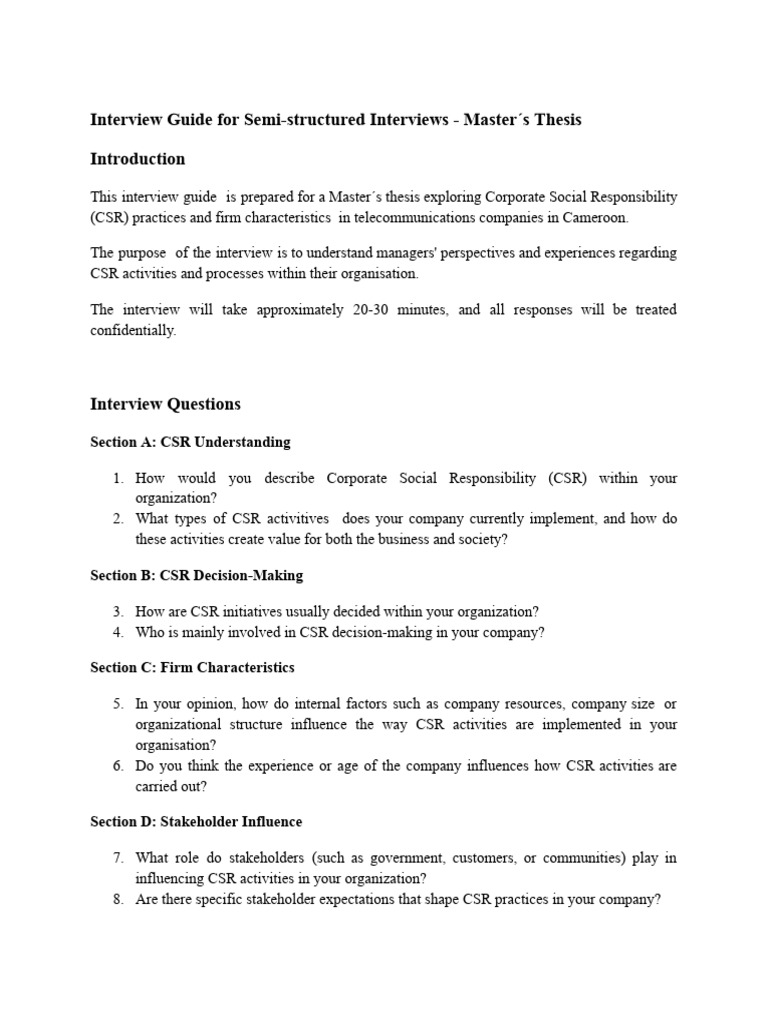 Interview Guide for Semi-structured Interviews - Master´s Thesis

Introduction

This interview guide is prepared for a Master´s thesis exploring Corporate Social Responsibility (CSR) practices and firm characteristics in telecommunications companies in Cameroon.

The purpose of the interview is to understand managers' perspectives and experiences regarding CSR activities and processes within their organisation.

The interview will take approximately 20-30 minutes, and all responses will be treated confidentially.

Interview Questions

Section A: CSR Understanding

1. How would you describe Corporate Social Responsibility (CSR) within your organization?
2. What types of CSR activitives does your company currently implement, and how do these activities create value for both the business and society?

Section B: CSR Decision-Making

3. How are CSR initiatives usually decided within your organization?
4. Who is mainly involved in CSR decision-making in your company?

Section C: Firm Characteristics

5. In your opinion, how do internal factors such as company resources, company size or organizational structure influence the way CSR activities are implemented in your organisation?
6. Do you think the experience or age of the company influences how CSR activities are carried out?

Section D: Stakeholder Influence

7. What role do stakeholders (such as government, customers, or communities) play in influencing CSR activities in your organization?
8. Are there specific stakeholder expectations that shape CSR practices in your company?